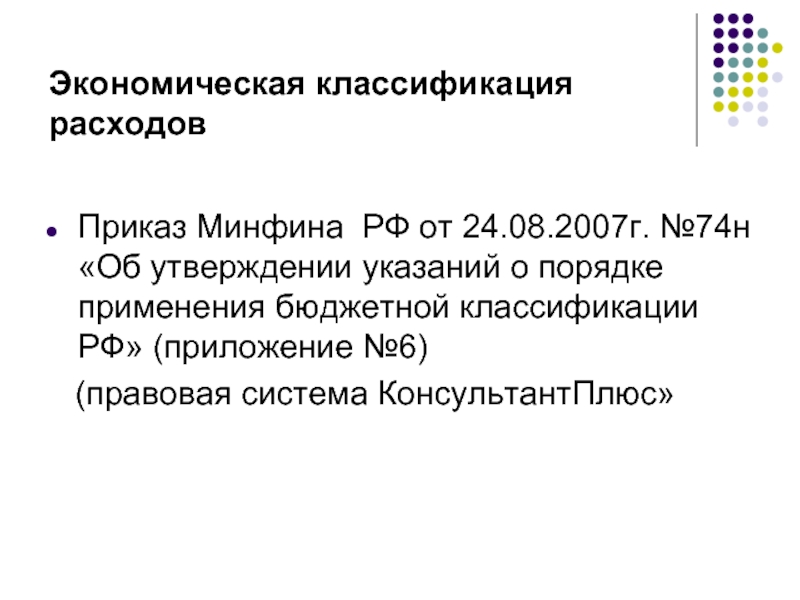 Экономическая классификация расходов

• Приказ Минфина  РФ от 24.08.2007г. №74н «Об утверждении указаний о порядке применения бюджетной классификации РФ» (приложение №6)

(правовая система КонсультантПлюс»